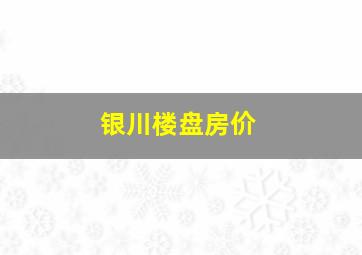 银川楼盘房价